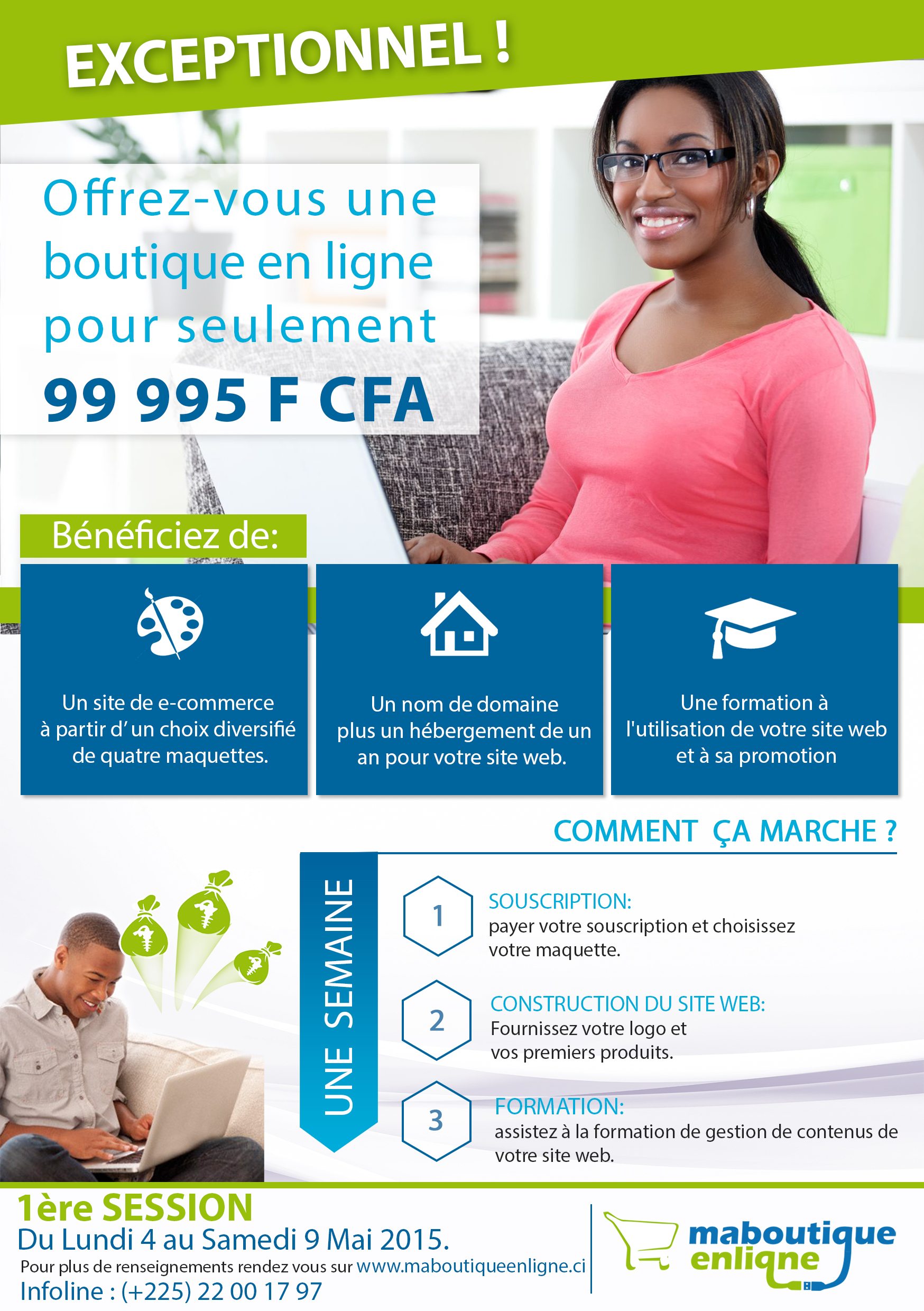 EXCEPTIONNEL !

Offrez-vous une boutique en ligne pour seulement

99 995 F CFA

Bénéficiez de:

Un site de e-commerce à partir d' un choix diversifié de quatre maquettes.

Un nom de domaine plus un hébergement de un an pour votre site web.

Une formation à l'utilisation de votre site web et à sa promotion

COMMENT ÇA MARCHE ?

UNE SEMAINE

1
SOUSCRIPTION:
payer votre souscription et choisissez votre maquette.

2
CONSTRUCTION DU SITE WEB:
Fournissez votre logo et vos premiers produits.

3
FORMATION:
assistez à la formation de gestion de contenus de votre site web.

1ère SESSION
Du Lundi 4 au Samedi 9 Mai 2015.
Pour plus de renseignements rendez vous sur www.maboutiqueenligne.ci
Infoline : (+225) 22 00 17 97

maboutique enligne